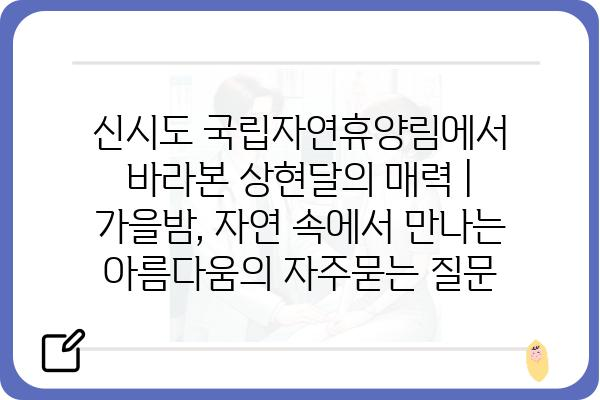 신시도 국립자연휴양림에서 바라본 상현달의 매력 | 가을밤, 자연 속에서 만나는 아름다움의 자주묻는 질문